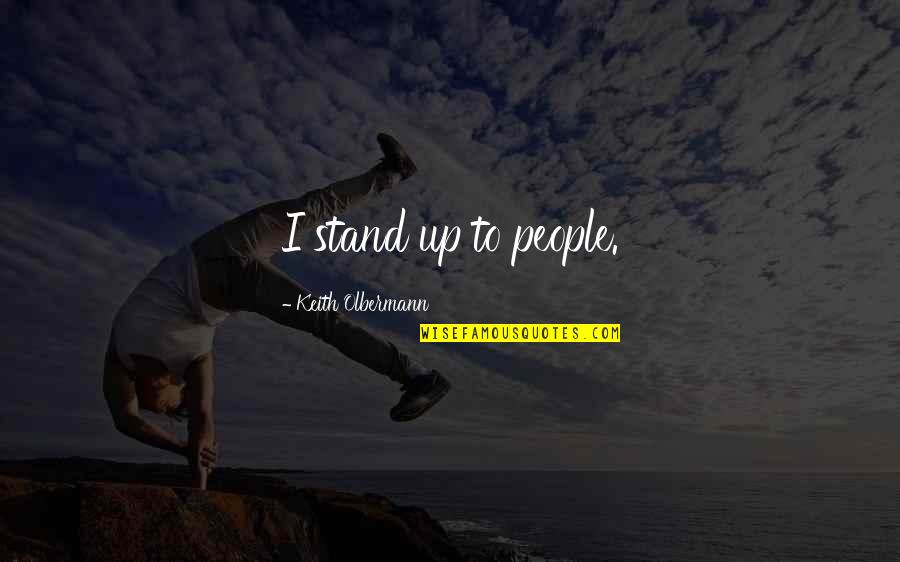 I stand up to people.

- Keith Olbermann

WISEFAMOUSQUOTES.COM